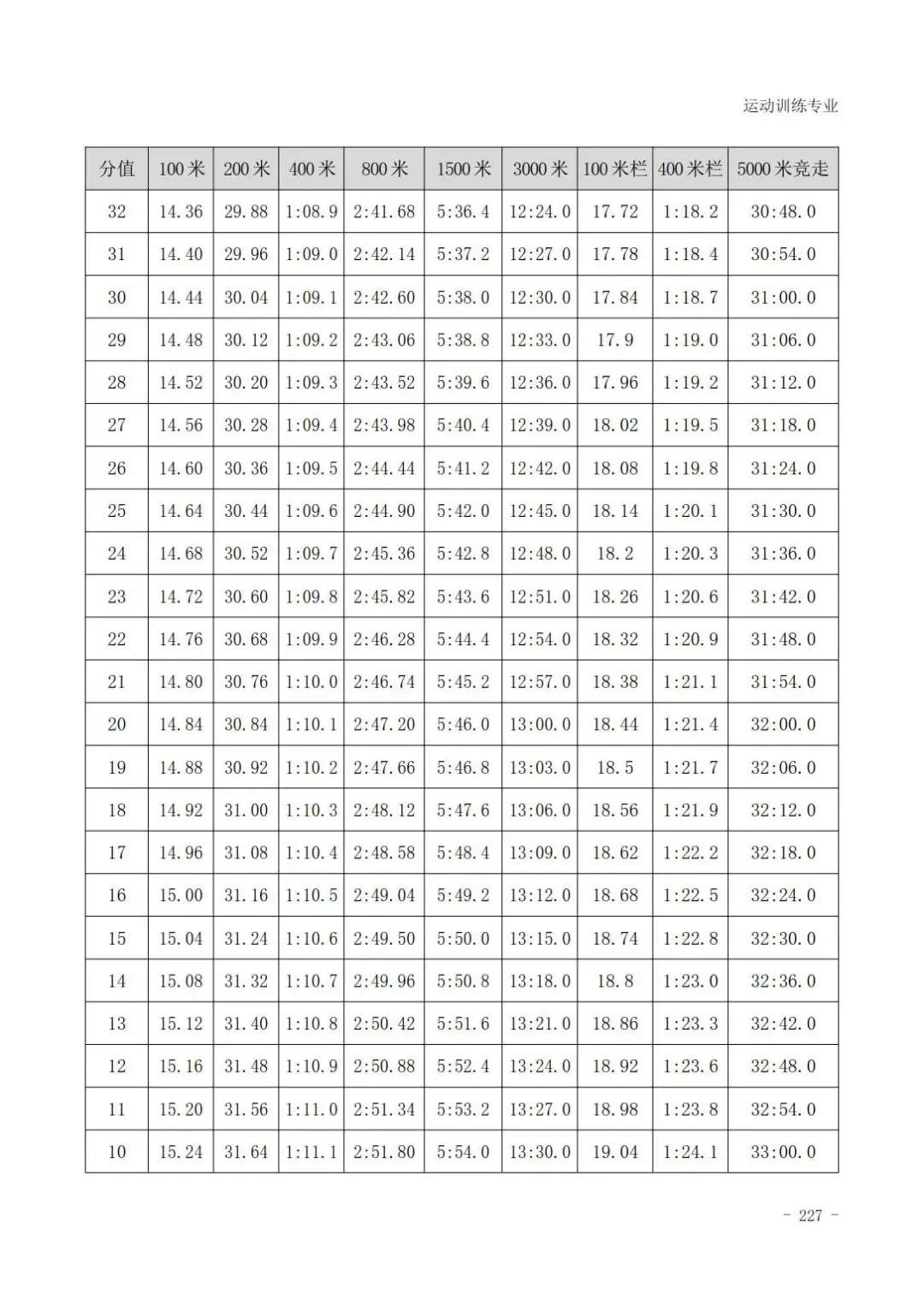 运动训练专业

| 分值 | 100 米 | 200 米 | 400 米 | 800 米 | 1500 米 | 3000 米 | 100 米栏 | 400 米栏 | 5000 米竞走 |
|---|---|---|---|---|---|---|---|---|---|
| 32 | 14.36 | 29.88 | 1:08.9 | 2:41.68 | 5:36.4 | 12:24.0 | 17.72 | 1:18.2 | 30:48.0 |
| 31 | 14.40 | 29.96 | 1:09.0 | 2:42.14 | 5:37.2 | 12:27.0 | 17.78 | 1:18.4 | 30:54.0 |
| 30 | 14.44 | 30.04 | 1:09.1 | 2:42.60 | 5:38.0 | 12:30.0 | 17.84 | 1:18.7 | 31:00.0 |
| 29 | 14.48 | 30.12 | 1:09.2 | 2:43.06 | 5:38.8 | 12:33.0 | 17.9 | 1:19.0 | 31:06.0 |
| 28 | 14.52 | 30.20 | 1:09.3 | 2:43.52 | 5:39.6 | 12:36.0 | 17.96 | 1:19.2 | 31:12.0 |
| 27 | 14.56 | 30.28 | 1:09.4 | 2:43.98 | 5:40.4 | 12:39.0 | 18.02 | 1:19.5 | 31:18.0 |
| 26 | 14.60 | 30.36 | 1:09.5 | 2:44.44 | 5:41.2 | 12:42.0 | 18.08 | 1:19.8 | 31:24.0 |
| 25 | 14.64 | 30.44 | 1:09.6 | 2:44.90 | 5:42.0 | 12:45.0 | 18.14 | 1:20.1 | 31:30.0 |
| 24 | 14.68 | 30.52 | 1:09.7 | 2:45.36 | 5:42.8 | 12:48.0 | 18.2 | 1:20.3 | 31:36.0 |
| 23 | 14.72 | 30.60 | 1:09.8 | 2:45.82 | 5:43.6 | 12:51.0 | 18.26 | 1:20.6 | 31:42.0 |
| 22 | 14.76 | 30.68 | 1:09.9 | 2:46.28 | 5:44.4 | 12:54.0 | 18.32 | 1:20.9 | 31:48.0 |
| 21 | 14.80 | 30.76 | 1:10.0 | 2:46.74 | 5:45.2 | 12:57.0 | 18.38 | 1:21.1 | 31:54.0 |
| 20 | 14.84 | 30.84 | 1:10.1 | 2:47.20 | 5:46.0 | 13:00.0 | 18.44 | 1:21.4 | 32:00.0 |
| 19 | 14.88 | 30.92 | 1:10.2 | 2:47.66 | 5:46.8 | 13:03.0 | 18.5 | 1:21.7 | 32:06.0 |
| 18 | 14.92 | 31.00 | 1:10.3 | 2:48.12 | 5:47.6 | 13:06.0 | 18.56 | 1:21.9 | 32:12.0 |
| 17 | 14.96 | 31.08 | 1:10.4 | 2:48.58 | 5:48.4 | 13:09.0 | 18.62 | 1:22.2 | 32:18.0 |
| 16 | 15.00 | 31.16 | 1:10.5 | 2:49.04 | 5:49.2 | 13:12.0 | 18.68 | 1:22.5 | 32:24.0 |
| 15 | 15.04 | 31.24 | 1:10.6 | 2:49.50 | 5:50.0 | 13:15.0 | 18.74 | 1:22.8 | 32:30.0 |
| 14 | 15.08 | 31.32 | 1:10.7 | 2:49.96 | 5:50.8 | 13:18.0 | 18.8 | 1:23.0 | 32:36.0 |
| 13 | 15.12 | 31.40 | 1:10.8 | 2:50.42 | 5:51.6 | 13:21.0 | 18.86 | 1:23.3 | 32:42.0 |
| 12 | 15.16 | 31.48 | 1:10.9 | 2:50.88 | 5:52.4 | 13:24.0 | 18.92 | 1:23.6 | 32:48.0 |
| 11 | 15.20 | 31.56 | 1:11.0 | 2:51.34 | 5:53.2 | 13:27.0 | 18.98 | 1:23.8 | 32:54.0 |
| 10 | 15.24 | 31.64 | 1:11.1 | 2:51.80 | 5:54.0 | 13:30.0 | 19.04 | 1:24.1 | 33:00.0 |

- 227 -